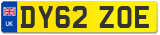 UK
DY62 ZOE